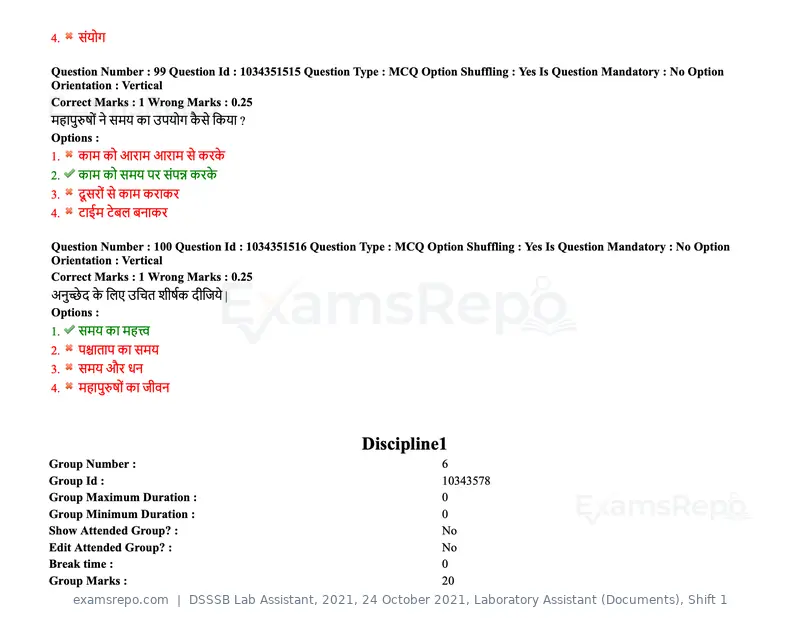 4. ✖ संयोग

Question Number : 99 Question Id : 1034351515 Question Type : MCQ Option Shuffling : Yes Is Question Mandatory : No Option Orientation : Vertical

Correct Marks : 1 Wrong Marks : 0.25

महापुरुषों ने समय का उपयोग कैसे किया ?

Options :

1. ✖ काम को आराम आराम से करके
2. ✔ काम को समय पर संपन्न करके
3. ✖ दूसरों से काम कराकर
4. ✖ टाईम टेबल बनाकर

Question Number : 100 Question Id : 1034351516 Question Type : MCQ Option Shuffling : Yes Is Question Mandatory : No Option Orientation : Vertical

Correct Marks : 1 Wrong Marks : 0.25

अनुच्छेद के लिए उचित शीर्षक दीजिये |

Options :

1. ✔ समय का महत्त्व
2. ✖ पश्चाताप का समय
3. ✖ समय और धन
4. ✖ महापुरुषों का जीवन

Discipline1

Group Number : 6
Group Id : 10343578
Group Maximum Duration : 0
Group Minimum Duration : 0
Show Attended Group? : No
Edit Attended Group? : No
Break time : 0
Group Marks : 20

examsrepo.com | DSSSB Lab Assistant, 2021, 24 October 2021, Laboratory Assistant (Documents), Shift 1

ExamsRepo